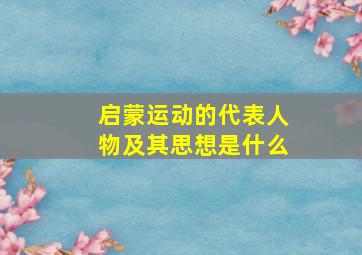 启蒙运动的代表人物及其思想是什么